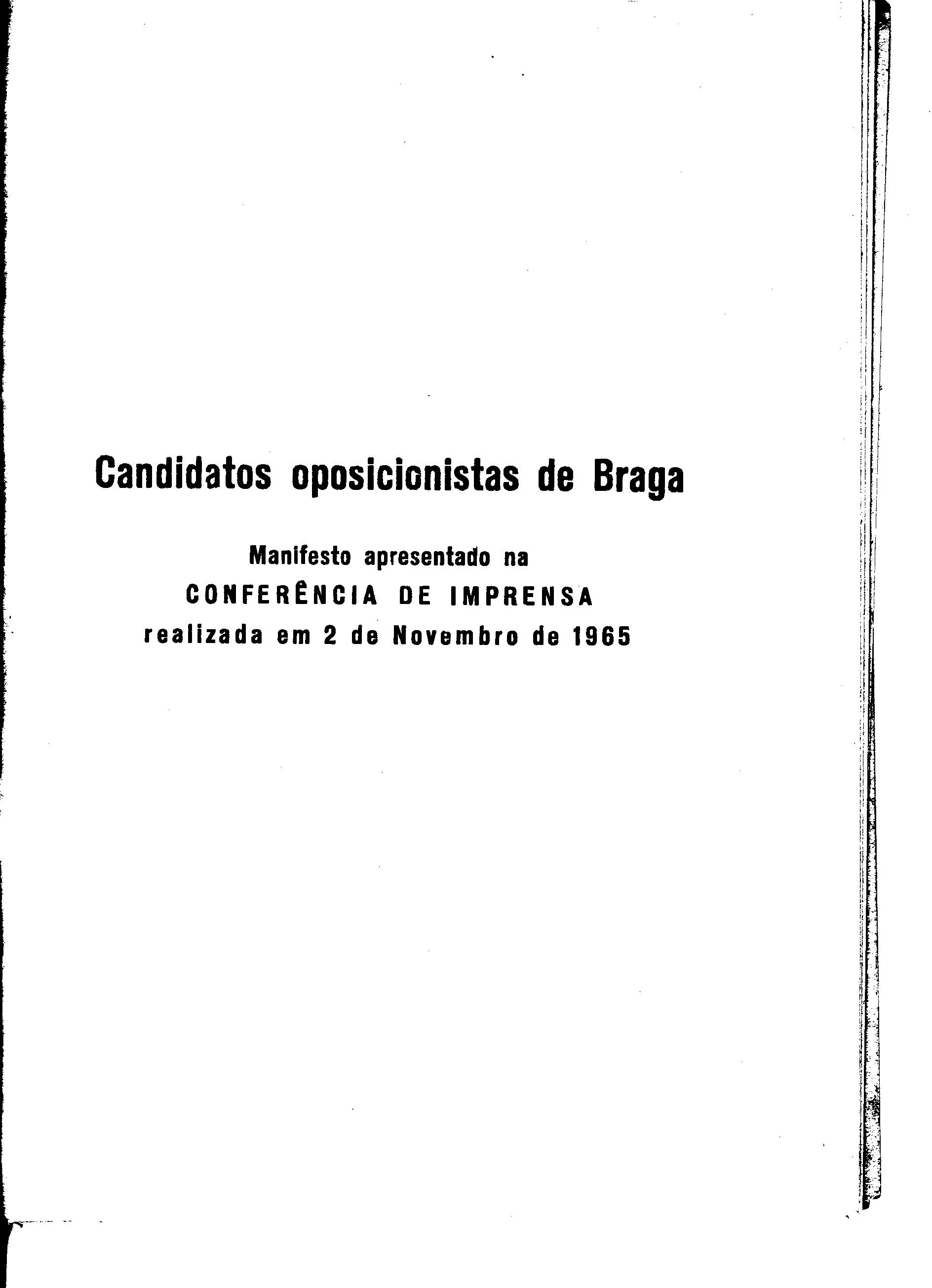 Candidatos oposicionistas de Braga

Manifesto apresentado na
CONFERÊNCIA DE IMPRENSA
realizada em 2 de Novembro de 1965